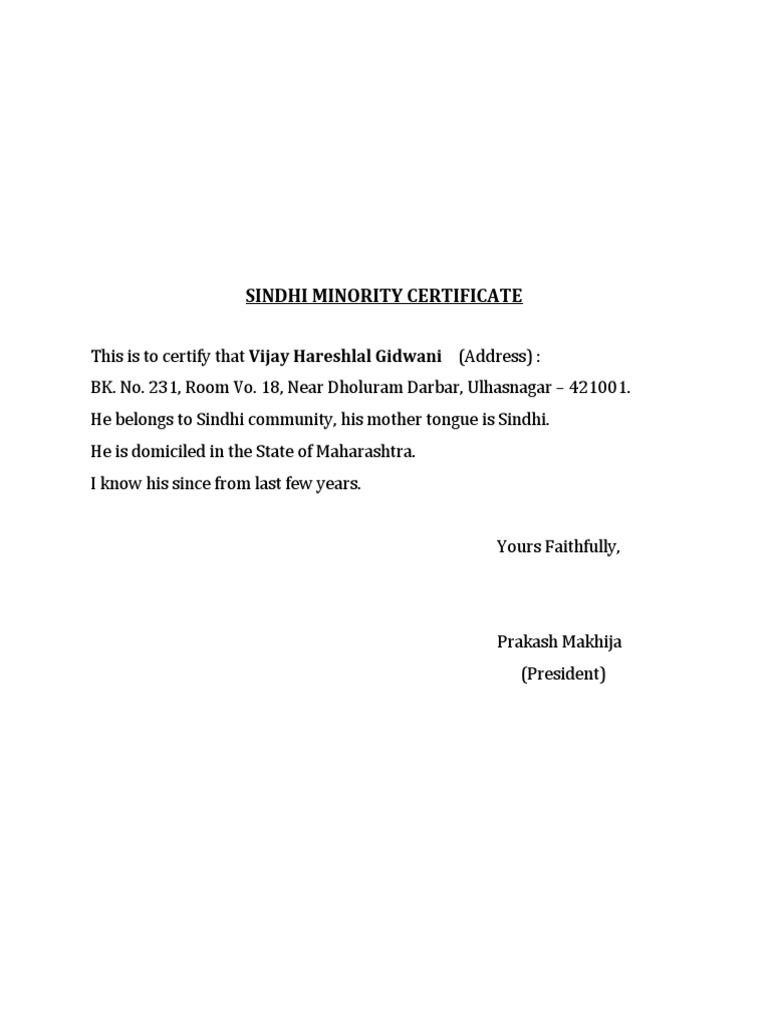 SINDHI MINORITY CERTIFICATE

This is to certify that Vijay Hareshlal Gidwani (Address) :
BK. No. 231, Room Vo. 18, Near Dholuram Darbar, Ulhasnagar – 421001.
He belongs to Sindhi community, his mother tongue is Sindhi.
He is domiciled in the State of Maharashtra.
I know his since from last few years.

Yours Faithfully,

Prakash Makhija
(President)